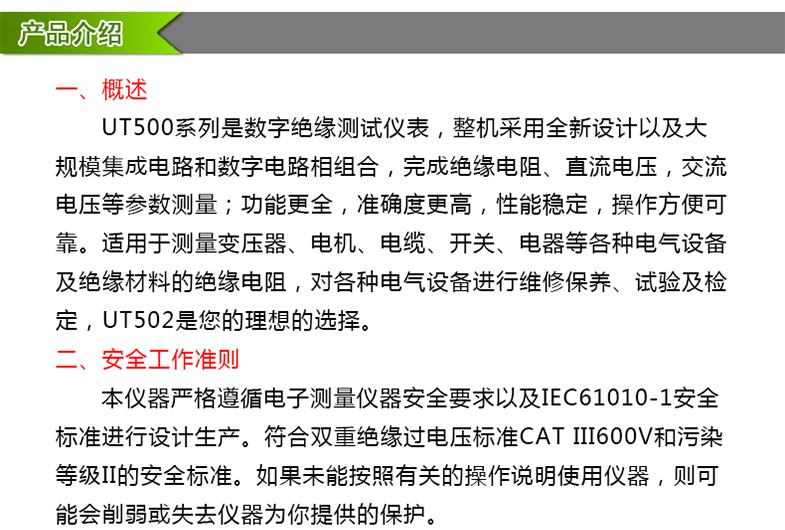 产品介绍

一、概述

UT500系列是数字绝缘测试仪表，整机采用全新设计以及大规模集成电路和数字电路相组合，完成绝缘电阻、直流电压，交流电压等参数测量；功能更全，准确度更高，性能稳定，操作方便可靠。适用于测量变压器、电机、电缆、开关、电器等各种电气设备及绝缘材料的绝缘电阻，对各种电气设备进行维修保养、试验及检定，UT502是您的理想的选择。

二、安全工作准则

本仪器严格遵循电子测量仪器安全要求以及IEC61010-1安全标准进行设计生产。符合双重绝缘过电压标准CAT III600V和污染等级II的安全标准。如果未能按照有关的操作说明使用仪器，则可能会削弱或失去仪器为你提供的保护。